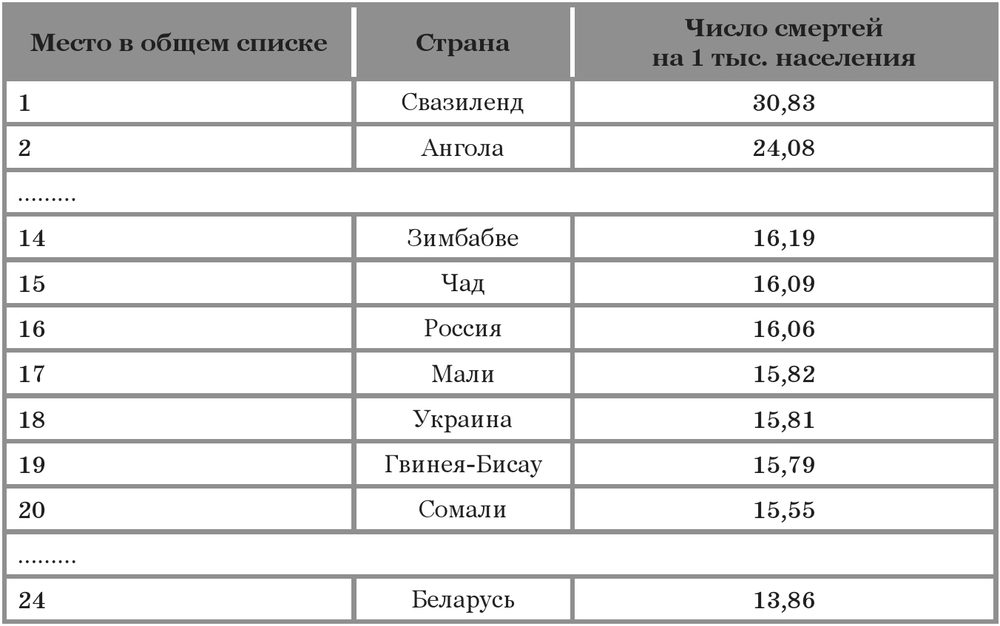 | Место в общем списке | Страна | Число смертей на 1 тыс. населения |
|---|---|---|
| 1 | Свазиленд | 30,83 |
| 2 | Ангола | 24,08 |
| ......... | | |
| 14 | Зимбабве | 16,19 |
| 15 | Чад | 16,09 |
| 16 | Россия | 16,06 |
| 17 | Мали | 15,82 |
| 18 | Украина | 15,81 |
| 19 | Гвинея-Бисау | 15,79 |
| 20 | Сомали | 15,55 |
| ......... | | |
| 24 | Беларусь | 13,86 |